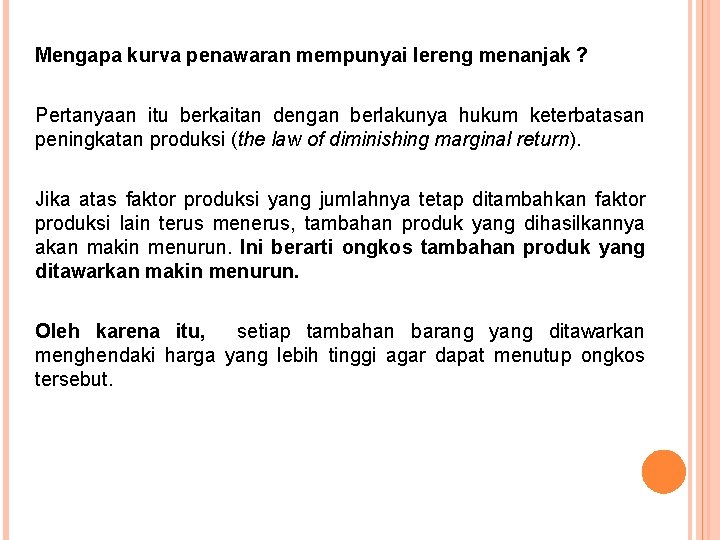 Mengapa kurva penawaran mempunyai lereng menanjak ?

Pertanyaan itu berkaitan dengan berlakunya hukum keterbatasan peningkatan produksi (the law of diminishing marginal return).

Jika atas faktor produksi yang jumlahnya tetap ditambahkan faktor produksi lain terus menerus, tambahan produk yang dihasilkannya akan makin menurun. Ini berarti ongkos tambahan produk yang ditawarkan makin menurun.

Oleh karena itu, setiap tambahan barang yang ditawarkan menghendaki harga yang lebih tinggi agar dapat menutup ongkos tersebut.